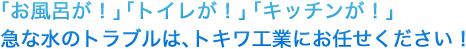 「お風呂が！」「トイレが！」「キッチンが！」
急な水のトラブルは、トキワ工業にお任せください！